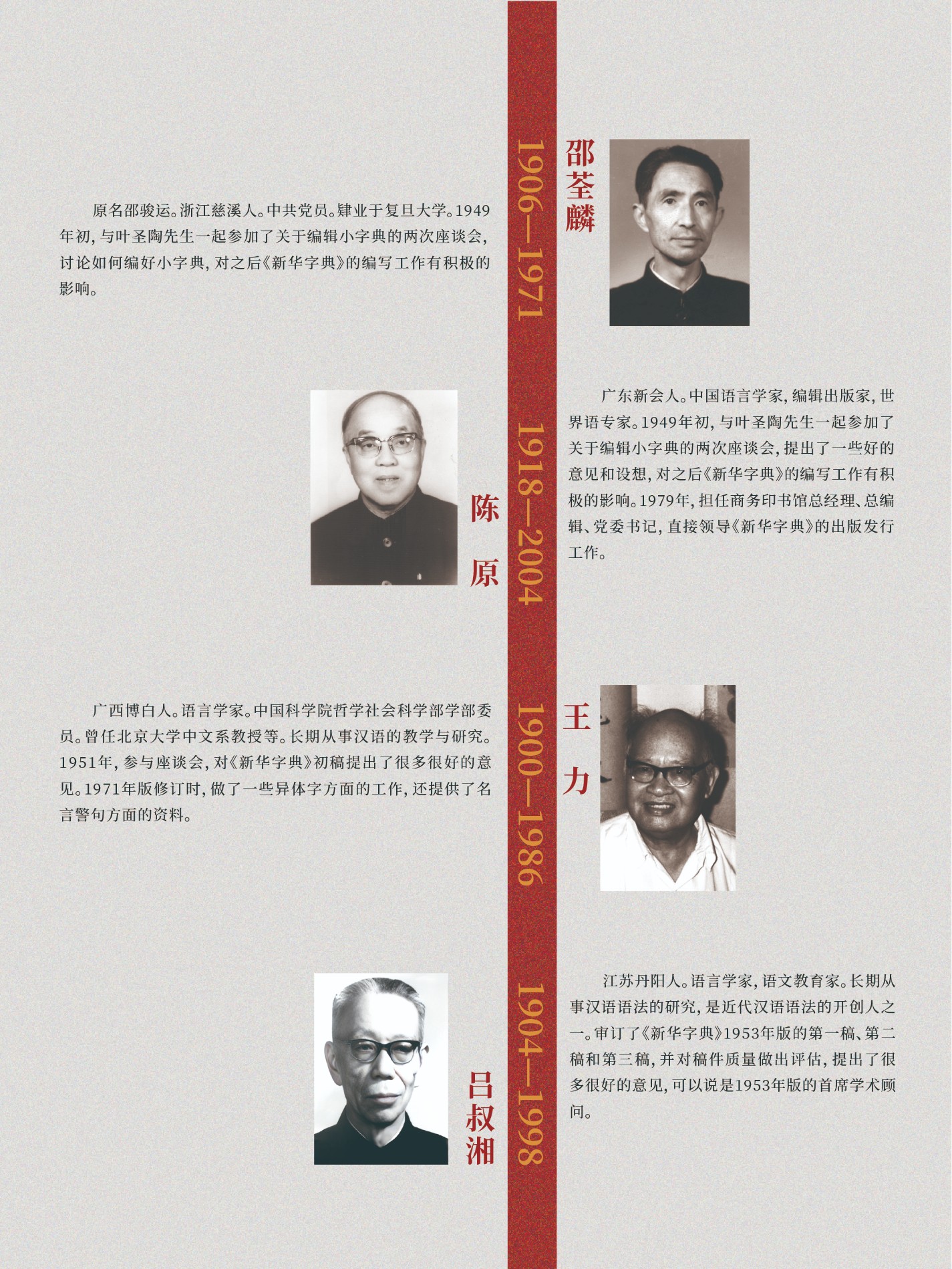 1906—1971

邵荃麟

原名邵骏运。浙江慈溪人。中共党员。肄业于复旦大学。1949年初，与叶圣陶先生一起参加了关于编辑小字典的两次座谈会，讨论如何编好小字典，对之后《新华字典》的编写工作有积极的影响。

1918—2004

陈原

广东新会人。中国语言学家，编辑出版家，世界语专家。1949年初，与叶圣陶先生一起参加了关于编辑小字典的两次座谈会，提出了一些好的意见和设想，对之后《新华字典》的编写工作有积极的影响。1979年，担任商务印书馆总经理、总编辑、党委书记，直接领导《新华字典》的出版发行工作。

1900—1986

王力

广西博白人。语言学家。中国科学院哲学社会科学部学部委员。曾任北京大学中文系教授等。长期从事汉语的教学与研究。1951年，参与座谈会，对《新华字典》初稿提出了很多很好的意见。1971年版修订时，做了一些异体字方面的工作，还提供了名言警句方面的资料。

1904—1998

吕叔湘

江苏丹阳人。语言学家，语文教育家。长期从事汉语语法的研究，是近代汉语语法的开创人之一。审订了《新华字典》1953年版的第一稿、第二稿和第三稿，并对稿件质量做出评估，提出了很多很好的意见，可以说是1953年版的首席学术顾问。